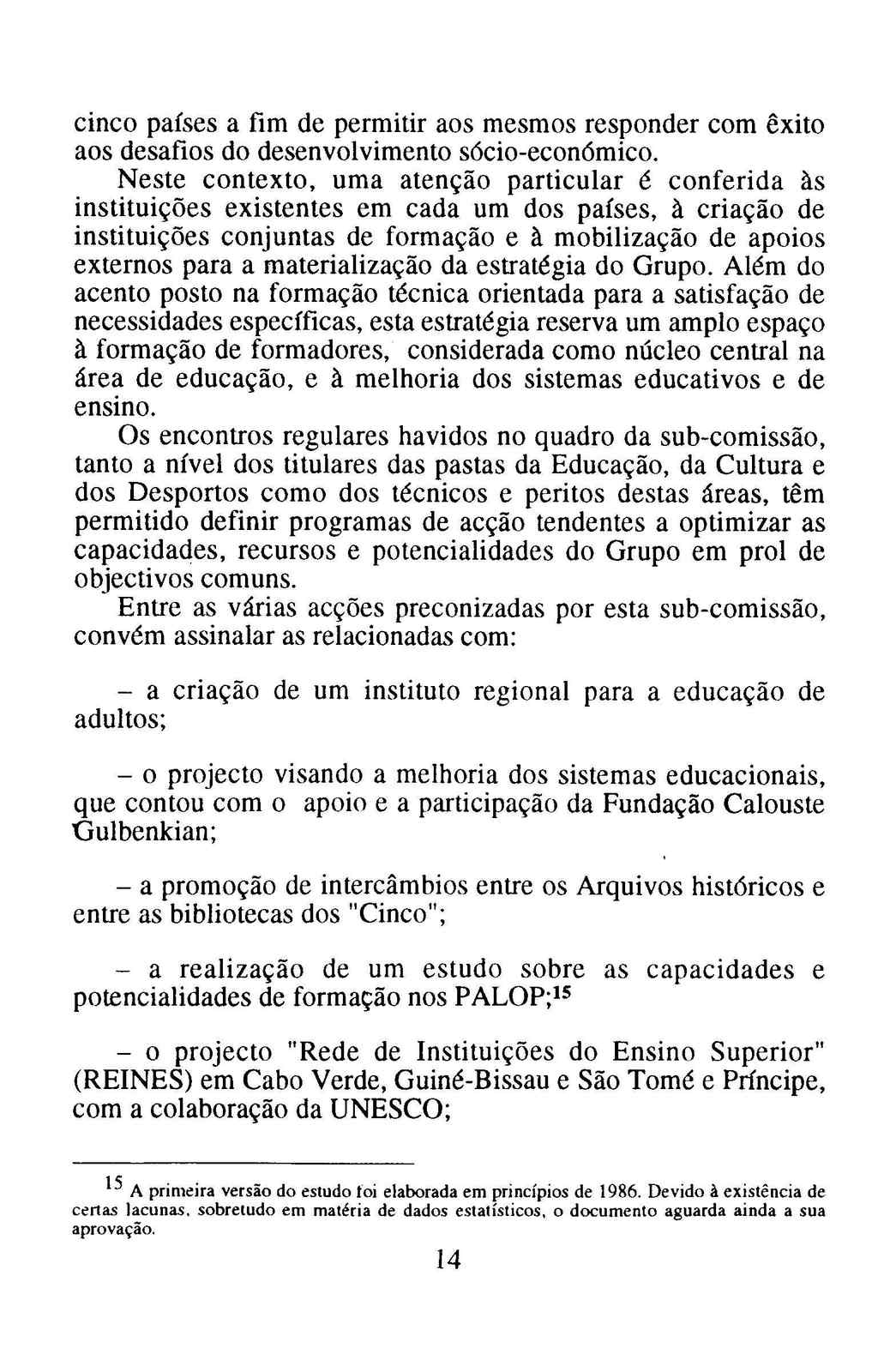 cinco países a fim de permitir aos mesmos responder com êxito aos desafios do desenvolvimento sócio-económico.

Neste contexto, uma atenção particular é conferida às instituições existentes em cada um dos países, à criação de instituições conjuntas de formação e à mobilização de apoios externos para a materialização da estratégia do Grupo. Além do acento posto na formação técnica orientada para a satisfação de necessidades específicas, esta estratégia reserva um amplo espaço à formação de formadores, considerada como núcleo central na área de educação, e à melhoria dos sistemas educativos e de ensino.

Os encontros regulares havidos no quadro da sub-comissão, tanto a nível dos titulares das pastas da Educação, da Cultura e dos Desportos como dos técnicos e peritos destas áreas, têm permitido definir programas de acção tendentes a optimizar as capacidades, recursos e potencialidades do Grupo em prol de objectivos comuns.

Entre as várias acções preconizadas por esta sub-comissão, convém assinalar as relacionadas com:

– a criação de um instituto regional para a educação de adultos;

– o projecto visando a melhoria dos sistemas educacionais, que contou com o apoio e a participação da Fundação Calouste Gulbenkian;

– a promoção de intercâmbios entre os Arquivos históricos e entre as bibliotecas dos "Cinco";

– a realização de um estudo sobre as capacidades e potencialidades de formação nos PALOP;$^{15}$

– o projecto "Rede de Instituições do Ensino Superior" (REINES) em Cabo Verde, Guiné-Bissau e São Tomé e Príncipe, com a colaboração da UNESCO;

$^{15}$ A primeira versão do estudo foi elaborada em princípios de 1986. Devido à existência de certas lacunas, sobretudo em matéria de dados estatísticos, o documento aguarda ainda a sua aprovação.

14